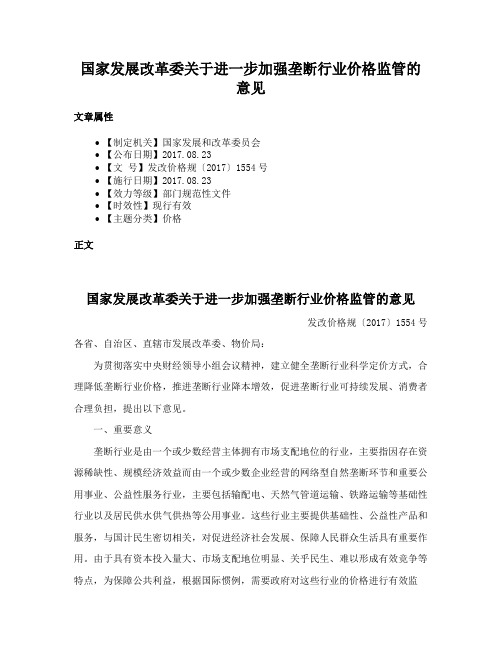 国家发展改革委关于进一步加强垄断行业价格监管的意见

文章属性

• 【制定机关】国家发展和改革委员会
• 【公布日期】2017.08.23
• 【文 号】发改价格规〔2017〕1554号
• 【施行日期】2017.08.23
• 【效力等级】部门规范性文件
• 【时效性】现行有效
• 【主题分类】价格

正文

国家发展改革委关于进一步加强垄断行业价格监管的意见

发改价格规〔2017〕1554号

各省、自治区、直辖市发展改革委、物价局：

为贯彻落实中央财经领导小组会议精神，建立健全垄断行业科学定价方式，合理降低垄断行业价格，推进垄断行业降本增效，促进垄断行业可持续发展、消费者合理负担，提出以下意见。

一、重要意义

垄断行业是由一个或少数经营主体拥有市场支配地位的行业，主要指因存在资源稀缺性、规模经济效益而由一个或少数企业经营的网络型自然垄断环节和重要公用事业、公益性服务行业，主要包括输配电、天然气管道运输、铁路运输等基础性行业以及居民供水供气供热等公用事业。这些行业主要提供基础性、公益性产品和服务，与国计民生密切相关，对促进经济社会发展、保障人民群众生活具有重要作用。由于具有资本投入量大、市场支配地位明显、关乎民生、难以形成有效竞争等特点，为保障公共利益，根据国际惯例，需要政府对这些行业的价格进行有效监